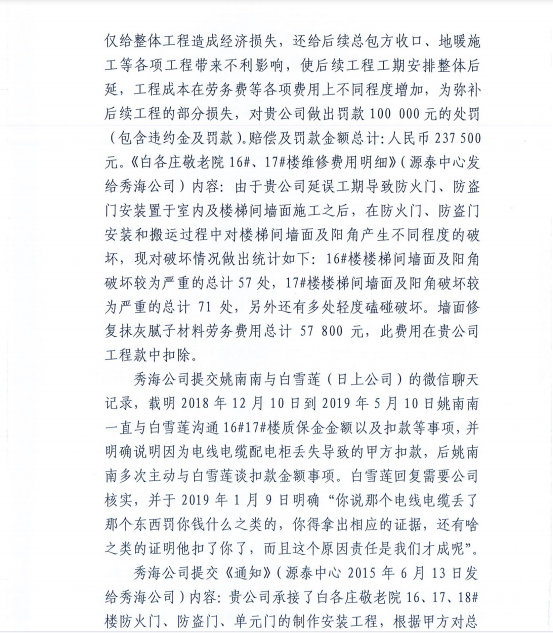 仅给整体工程造成经济损失，还给后续总包方收口、地暖施工等各项工程带来不利影响，使后续工程工期安排整体后延，工程成本在劳务费等各项费用上不同程度增加，为弥补后续工程的部分损失，对贵公司做出罚款 100 000 元的处罚（包含违约金及罚款）。赔偿及罚款金额总计：人民币 237 500 元。《白各庄敬老院 16#、17#楼维修费用明细》（源泰中心发给秀海公司）内容：由于贵公司延误工期导致防火门、防盗门安装置于室内及楼梯间墙面施工之后，在防火门、防盗门安装和搬运过程中对楼梯间墙面及阳角产生不同程度的破坏，现对破坏情况做出统计如下：16#楼楼梯间墙面及阳角破坏较为严重的总计 57 处，17#楼楼梯间墙面及阳角破坏较为严重的总计 71 处，另外还有多处轻度磕碰破坏。墙面修复抹灰腻子材料劳务费用总计 57 800 元，此费用在贵公司工程款中扣除。

秀海公司提交姚南南与白雪莲（日上公司）的微信聊天记录，载明 2018 年 12 月 10 日到 2019 年 5 月 10 日姚南南一直与白雪莲沟通 16#17#楼质保金金额以及扣款等事项，并明确说明因为电线电缆配电柜丢失导致的甲方扣款，后姚南南多次主动与白雪莲谈扣款金额事项。白雪莲回复需要公司核实，并于 2019 年 1 月 9 日明确“你说那个电线电缆丢了那个东西罚你钱什么之类的，你得拿出相应的证据，还有啥之类的证明他扣了你了，而且这个原因责任是我们才成呢”。

秀海公司提交《通知》（源泰中心 2015 年 6 月 13 日发给秀海公司）内容：贵公司承接了白各庄敬老院 16、17、18#楼防火门、防盗门、单元门的制作安装工程，根据甲方对总